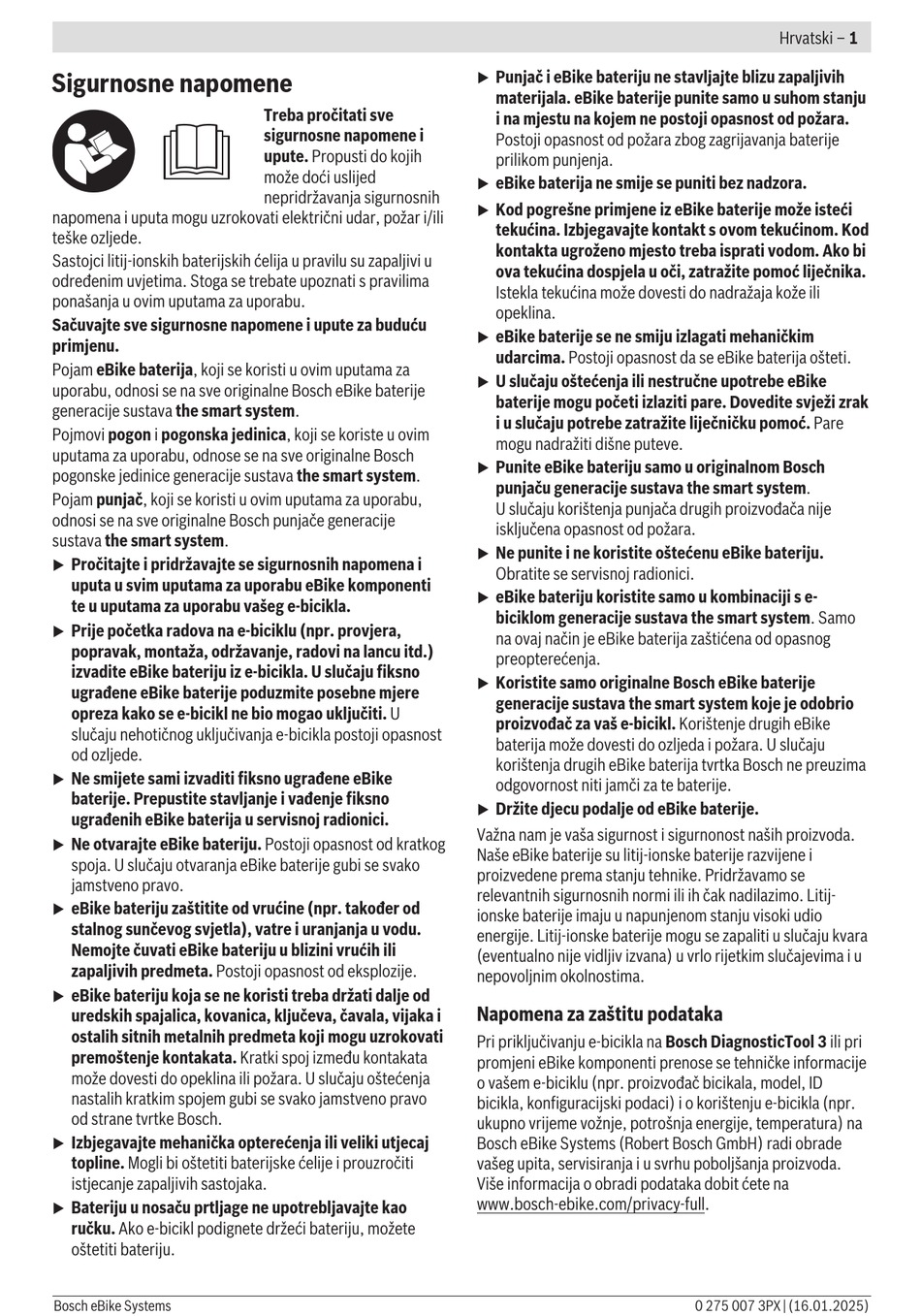 Hrvatski – 1

Sigurnosne napomene

Treba pročitati sve sigurnosne napomene i upute. Propusti do kojih može doći uslijed nepridržavanja sigurnosnih napomena i uputa mogu uzrokovati električni udar, požar i/ili teške ozljede.

Sastojci litij-ionskih baterijskih ćelija u pravilu su zapaljivi u određenim uvjetima. Stoga se trebate upoznati s pravilima ponašanja u ovim uputama za uporabu.

Sačuvajte sve sigurnosne napomene i upute za buduću primjenu.

Pojam eBike baterija, koji se koristi u ovim uputama za uporabu, odnosi se na sve originalne Bosch eBike baterije generacije sustava the smart system.

Pojmovi pogon i pogonska jedinica, koji se koriste u ovim uputama za uporabu, odnose se na sve originalne Bosch pogonske jedinice generacije sustava the smart system.

Pojam punjač, koji se koristi u ovim uputama za uporabu, odnosi se na sve originalne Bosch punjače generacije sustava the smart system.

▶ Pročitajte i pridržavajte se sigurnosnih napomena i uputa u svim uputama za uporabu eBike komponenti te u uputama za uporabu vašeg e-bicikla.

▶ Prije početka radova na e-biciklu (npr. provjera, popravak, montaža, održavanje, radovi na lancu itd.) izvadite eBike bateriju iz e-bicikla. U slučaju fiksno ugrađene eBike baterije poduzmite posebne mjere opreza kako se e-bicikl ne bio mogao uključiti. U slučaju nehotičnog uključivanja e-bicikla postoji opasnost od ozljede.

▶ Ne smijete sami izvaditi fiksno ugrađene eBike baterije. Prepustite stavljanje i vađenje fiksno ugrađenih eBike baterija u servisnoj radionici.

▶ Ne otvarajte eBike bateriju. Postoji opasnost od kratkog spoja. U slučaju otvaranja eBike baterije gubi se svako jamstveno pravo.

▶ eBike bateriju zaštitite od vrućine (npr. također od stalnog sunčevog svjetla), vatre i uranjanja u vodu. Nemojte čuvati eBike bateriju u blizini vrućih ili zapaljivih predmeta. Postoji opasnost od eksplozije.

▶ eBike bateriju koja se ne koristi treba držati dalje od uredskih spajalica, kovanica, ključeva, čavala, vijaka i ostalih sitnih metalnih predmeta koji mogu uzrokovati premoštenje kontakata. Kratki spoj između kontakata može dovesti do opeklina ili požara. U slučaju oštećenja nastalih kratkim spojem gubi se svako jamstveno pravo od strane tvrtke Bosch.

▶ Izbjegavajte mehanička opterećenja ili veliki utjecaj topline. Mogli bi oštetiti baterijske ćelije i prouzročiti istjecanje zapaljivih sastojaka.

▶ Bateriju u nosaču prtljage ne upotrebljavajte kao ručku. Ako e-bicikl podignete držeći bateriju, možete oštetiti bateriju.

▶ Punjač i eBike bateriju ne stavljajte blizu zapaljivih materijala. eBike baterije punite samo u suhom stanju i na mjestu na kojem ne postoji opasnost od požara. Postoji opasnost od požara zbog zagrijavanja baterije prilikom punjenja.

▶ eBike baterija ne smije se puniti bez nadzora.

▶ Kod pogrešne primjene iz eBike baterije može isteći tekućina. Izbjegavajte kontakt s ovom tekućinom. Kod kontakta ugroženo mjesto treba isprati vodom. Ako bi ova tekućina dospjela u oči, zatražite pomoć liječnika. Istekla tekućina može dovesti do nadražaja kože ili opeklina.

▶ eBike baterije se ne smiju izlagati mehaničkim udarcima. Postoji opasnost da se eBike baterija ošteti.

▶ U slučaju oštećenja ili nestručne upotrebe eBike baterije mogu početi izlaziti pare. Dovedite svježi zrak i u slučaju potrebe zatražite liječničku pomoć. Pare mogu nadražiti dišne puteve.

▶ Punite eBike bateriju samo u originalnom Bosch punjaču generacije sustava the smart system. U slučaju korištenja punjača drugih proizvođača nije isključena opasnost od požara.

▶ Ne punite i ne koristite oštećenu eBike bateriju. Obratite se servisnoj radionici.

▶ eBike bateriju koristite samo u kombinaciji s e-biciklom generacije sustava the smart system. Samo na ovaj način je eBike baterija zaštićena od opasnog preopterećenja.

▶ Koristite samo originalne Bosch eBike baterije generacije sustava the smart system koje je odobrio proizvođač za vaš e-bicikl. Korištenje drugih eBike baterija može dovesti do ozljeda i požara. U slučaju korištenja drugih eBike baterija tvrtka Bosch ne preuzima odgovornost niti jamči za te baterije.

▶ Držite djecu podalje od eBike baterije.

Važna nam je vaša sigurnost i sigurnonost naših proizvoda. Naše eBike baterije su litij-ionske baterije razvijene i proizvedene prema stanju tehnike. Pridržavamo se relevantnih sigurnosnih normi ili ih čak nadilazimo. Litij-ionske baterije imaju u napunjenom stanju visoki udio energije. Litij-ionske baterije mogu se zapaliti u slučaju kvara (eventualno nije vidljiv izvana) u vrlo rijetkim slučajevima i u nepovoljnim okolnostima.

Napomena za zaštitu podataka

Pri priključivanju e-bicikla na Bosch DiagnosticTool 3 ili pri promjeni eBike komponenti prenose se tehničke informacije o vašem e-biciklu (npr. proizvođač bicikala, model, ID bicikla, konfiguracijski podaci) i o korištenju e-bicikla (npr. ukupno vrijeme vožnje, potrošnja energije, temperatura) na Bosch eBike Systems (Robert Bosch GmbH) radi obrade vašeg upita, servisiranja i u svrhu poboljšanja proizvoda. Više informacija o obradi podataka dobit ćete na www.bosch-ebike.com/privacy-full.

Bosch eBike Systems

0 275 007 3PX | (16.01.2025)